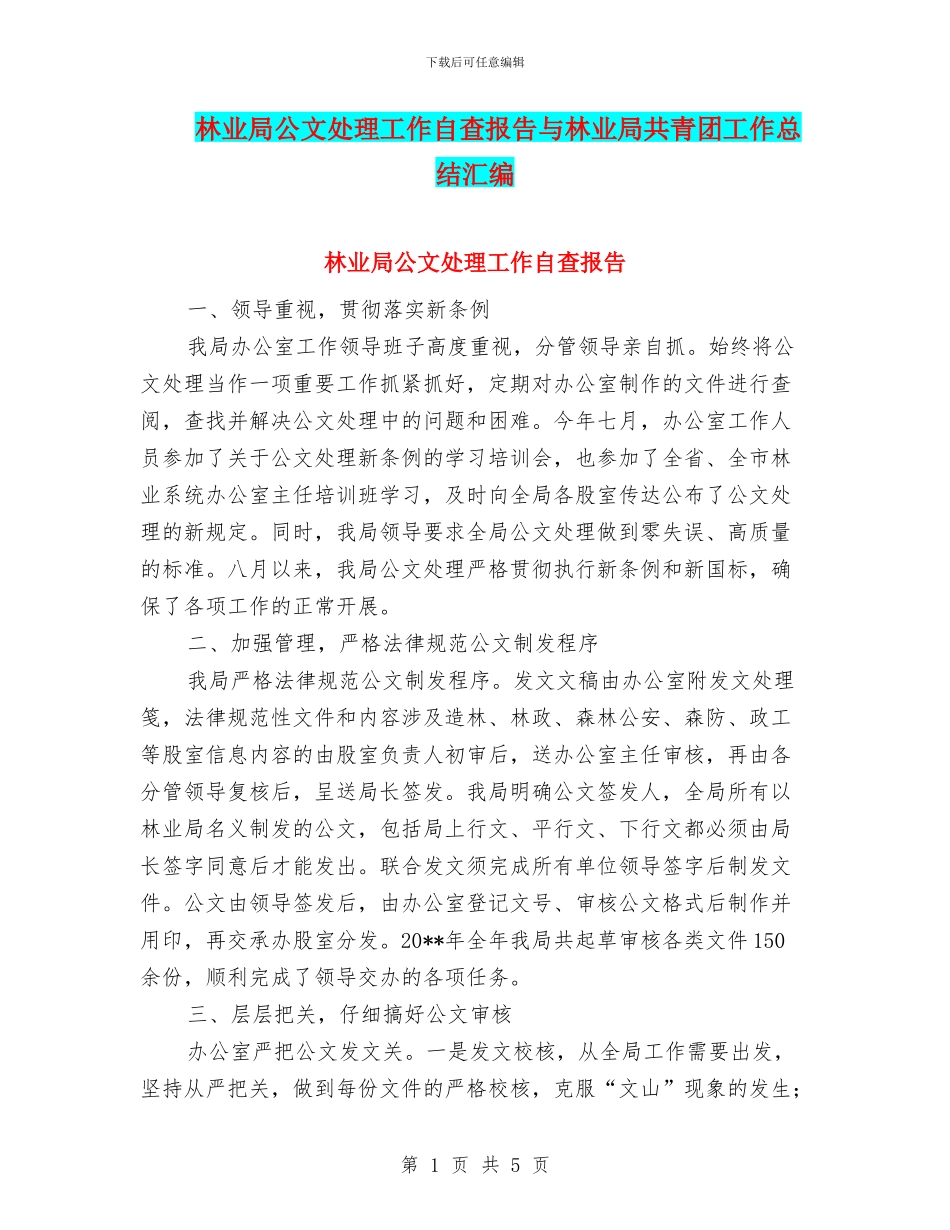 下载后可任意编辑

林业局公文处理工作自查报告与林业局共青团工作总结汇编

林业局公文处理工作自查报告

一、领导重视，贯彻落实新条例

我局办公室工作领导班子高度重视，分管领导亲自抓。始终将公文处理当作一项重要工作抓紧抓好，定期对办公室制作的文件进行查阅，查找并解决公文处理中的问题和困难。今年七月，办公室工作人员参加了关于公文处理新条例的学习培训会，也参加了全省、全市林业系统办公室主任培训班学习，及时向全局各股室传达公布了公文处理的新规定。同时，我局领导要求全局公文处理做到零失误、高质量的标准。八月以来，我局公文处理严格贯彻执行新条例和新国标，确保了各项工作的正常开展。

二、加强管理，严格法律规范公文制发程序

我局严格法律规范公文制发程序。发文文稿由办公室附发文处理笺，法律规范性文件和内容涉及造林、林政、森林公安、森防、政工等股室信息内容的由股室负责人初审后，送办公室主任审核，再由各分管领导复核后，呈送局长签发。我局明确公文签发人，全局所有以林业局名义制发的公文，包括局上行文、平行文、下行文都必须由局长签字同意后才能发出。联合发文须完成所有单位领导签字后制发文件。公文由领导签发后，由办公室登记文号、审核公文格式后制作并用印，再交承办股室分发。20**年全年我局共起草审核各类文件150余份，顺利完成了领导交办的各项任务。

三、层层把关，仔细搞好公文审核

办公室严把公文发文关。一是发文校核，从全局工作需要出发，坚持从严把关，做到每份文件的严格校核，克服“文山”现象的发生；

第 1 页 共 5 页